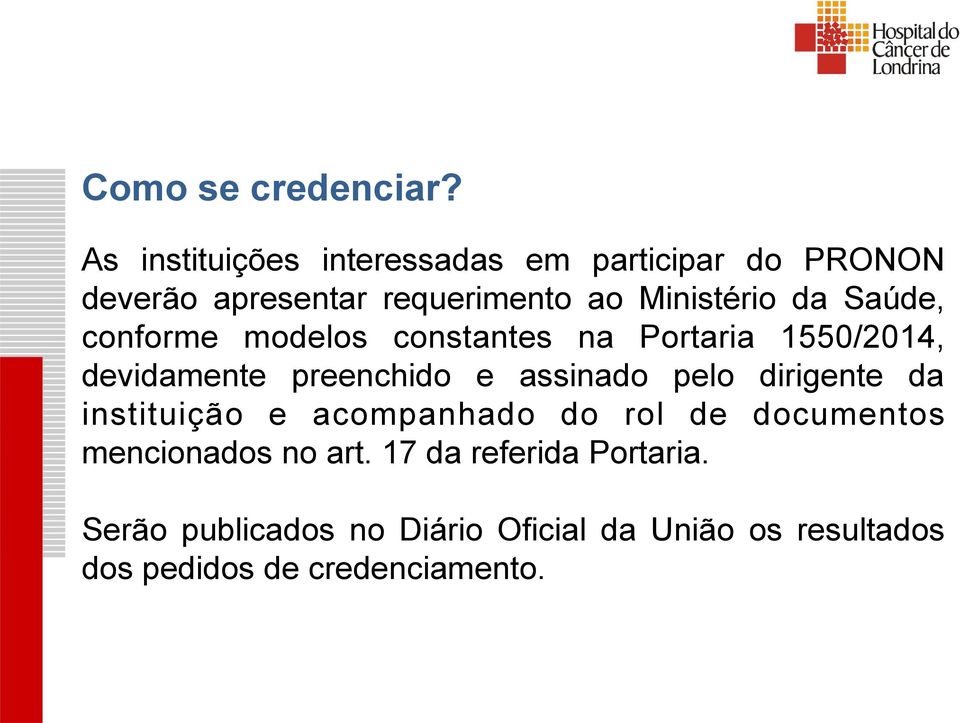 Hospital do Câncer de Londrina

Como se credenciar?

As instituições interessadas em participar do PRONON deverão apresentar requerimento ao Ministério da Saúde, conforme modelos constantes na Portaria 1550/2014, devidamente preenchido e assinado pelo dirigente da instituição e acompanhado do rol de documentos mencionados no art. 17 da referida Portaria.

Serão publicados no Diário Oficial da União os resultados dos pedidos de credenciamento.